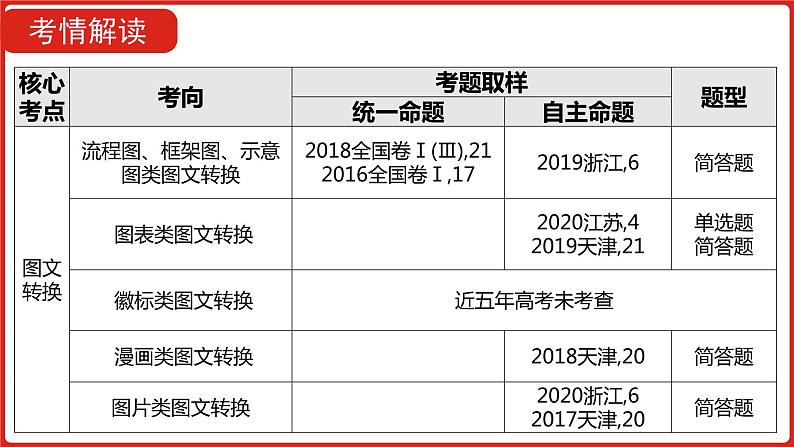 考情解读

| 核心考点 | 考向 | 考题取样 |  | 题型 |
|---|---|---|---|---|
|  |  | 统一命题 | 自主命题 |  |
| 图文转换 | 流程图、框架图、示意图类图文转换 | 2018全国卷Ⅰ(Ⅲ),21 2016全国卷Ⅰ,17 | 2019浙江,6 | 简答题 |
|  | 图表类图文转换 |  | 2020江苏,4 2019天津,21 | 单选题 简答题 |
|  | 徽标类图文转换 | 近五年高考未考查 |  |  |
|  | 漫画类图文转换 |  | 2018天津,20 | 简答题 |
|  | 图片类图文转换 |  | 2020浙江,6 2017天津,20 | 简答题 |